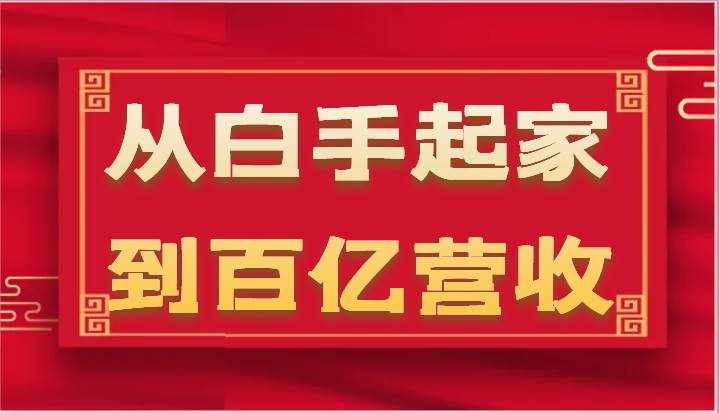 从白手起家
到百亿营收